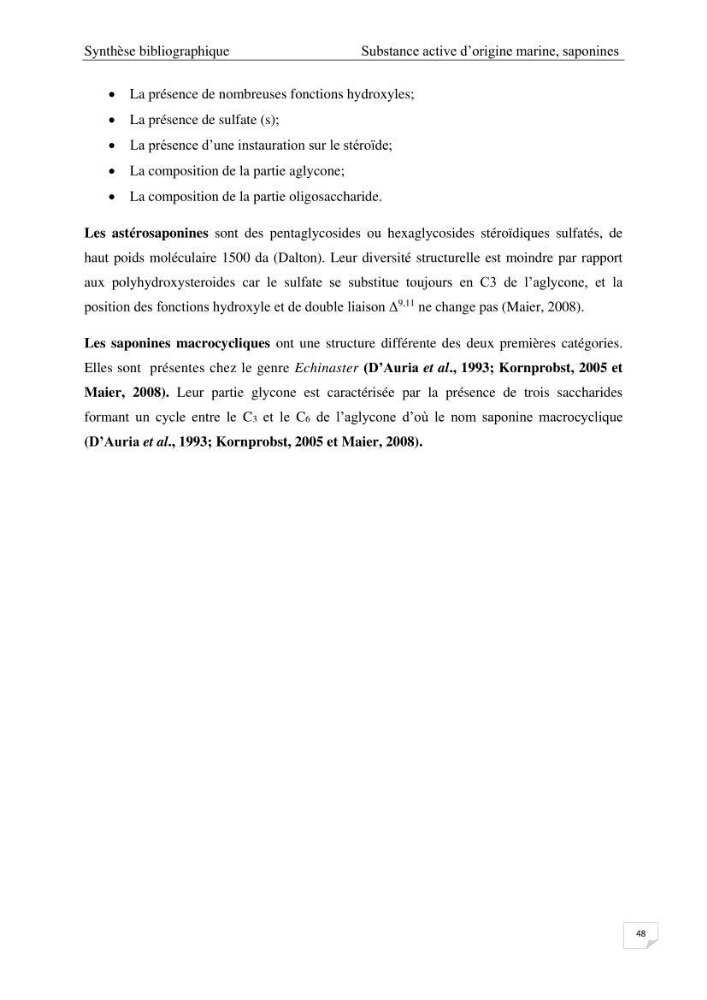 Synthèse bibliographique Substance active d'origine marine, saponines

• La présence de nombreuses fonctions hydroxyles;
• La présence de sulfate (s);
• La présence d'une instauration sur le stéroïde;
• La composition de la partie aglycone;
• La composition de la partie oligosaccharide.

Les astérosaponines sont des pentaglycosides ou hexaglycosides stéroïdiques sulfatés, de haut poids moléculaire 1500 da (Dalton). Leur diversité structurelle est moindre par rapport aux polyhydroxysteroides car le sulfate se substitue toujours en C3 de l'aglycone, et la position des fonctions hydroxyle et de double liaison $\Delta^{9,11}$ ne change pas (Maier, 2008).

Les saponines macrocycliques ont une structure différente des deux premières catégories. Elles sont présentes chez le genre Echinaster (D'Auria et al., 1993; Kornprobst, 2005 et Maier, 2008). Leur partie glycone est caractérisée par la présence de trois saccharides formant un cycle entre le $C_3$ et le $C_6$ de l'aglycone d'où le nom saponine macrocyclique (D'Auria et al., 1993; Kornprobst, 2005 et Maier, 2008).

48